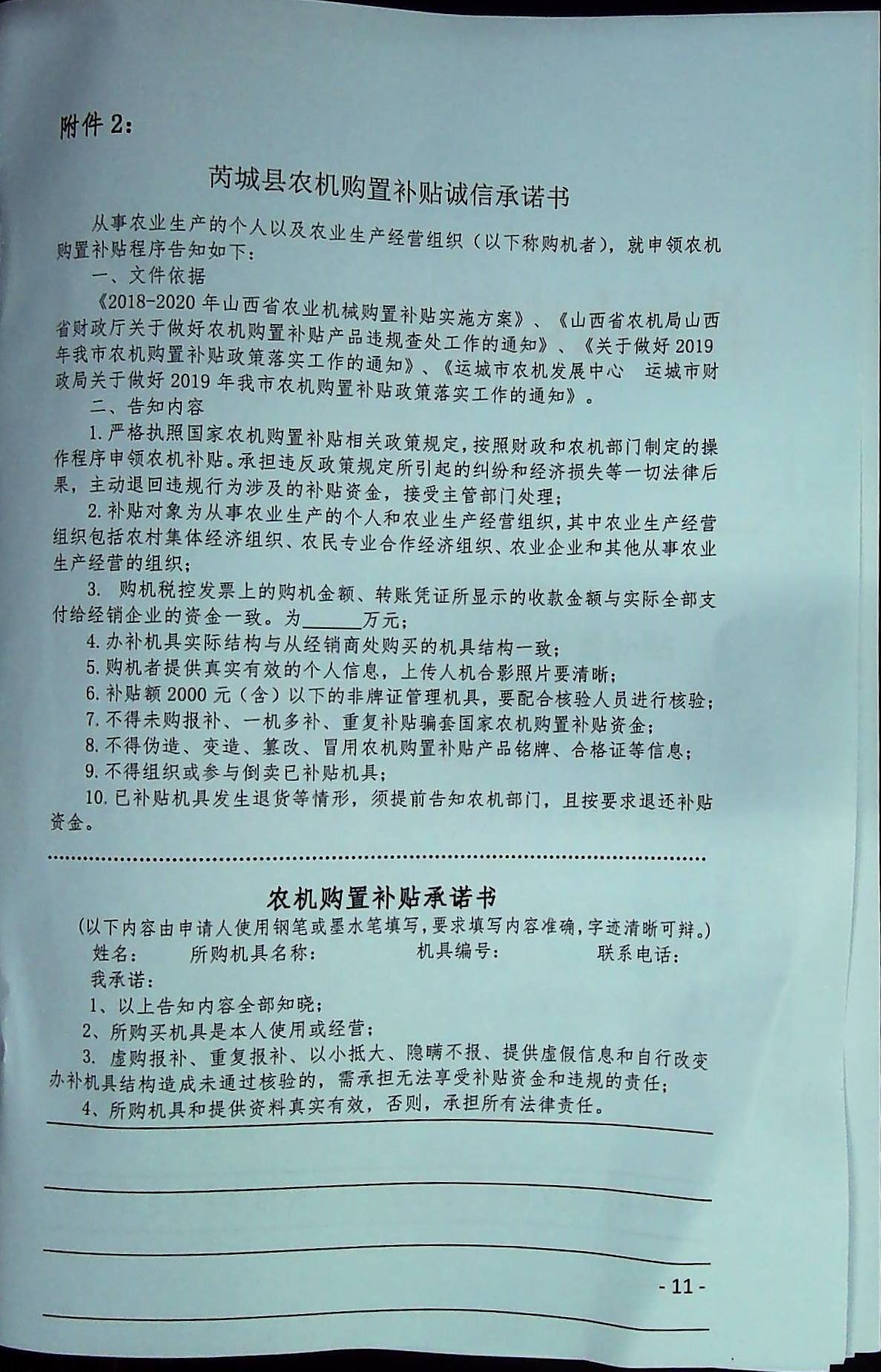 附件 2:

芮城县农机购置补贴诚信承诺书

从事农业生产的个人以及农业生产经营组织（以下称购机者），就申领农机购置补贴程序告知如下：

一、文件依据

《2018-2020 年山西省农业机械购置补贴实施方案》、《山西省农机局山西省财政厅关于做好农机购置补贴产品违规查处工作的通知》、《关于做好 2019 年我市农机购置补贴政策落实工作的通知》、《运城市农机发展中心 运城市财政局关于做好 2019 年我市农机购置补贴政策落实工作的通知》。

二、告知内容

1. 严格执照国家农机购置补贴相关政策规定，按照财政和农机部门制定的操作程序申领农机补贴。承担违反政策规定所引起的纠纷和经济损失等一切法律后果，主动退回违规行为涉及的补贴资金，接受主管部门处理；

2. 补贴对象为从事农业生产的个人和农业生产经营组织，其中农业生产经营组织包括农村集体经济组织、农民专业合作经济组织、农业企业和其他从事农业生产经营的组织；

3. 购机税控发票上的购机金额、转账凭证所显示的收款金额与实际全部支付给经销企业的资金一致。为______万元；

4. 办补机具实际结构与从经销商处购买的机具结构一致；

5. 购机者提供真实有效的个人信息，上传人机合影照片要清晰；

6. 补贴额 2000 元（含）以下的非牌证管理机具，要配合核验人员进行核验；

7. 不得未购报补、一机多补、重复补贴骗套国家农机购置补贴资金；

8. 不得伪造、变造、篡改、冒用农机购置补贴产品铭牌、合格证等信息；

9. 不得组织或参与倒卖已补贴机具；

10. 已补贴机具发生退货等情形，须提前告知农机部门，且按要求退还补贴资金。

农机购置补贴承诺书

(以下内容由申请人使用钢笔或墨水笔填写，要求填写内容准确，字迹清晰可辩。)

姓名: 所购机具名称: 机具编号: 联系电话:

我承诺:

1、以上告知内容全部知晓；

2、所购买机具是本人使用或经营；

3. 虚购报补、重复报补、以小抵大、隐瞒不报、提供虚假信息和自行改变办补机具结构造成未通过核验的，需承担无法享受补贴资金和违规的责任；

4、所购机具和提供资料真实有效，否则，承担所有法律责任。

- 11 -